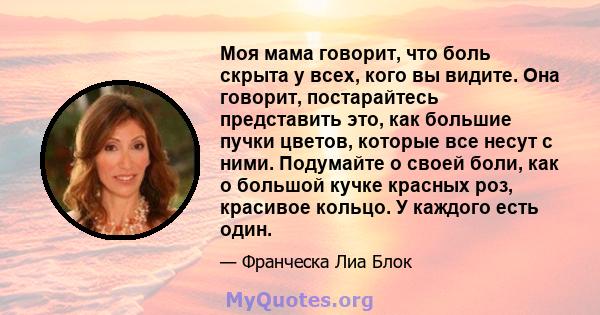 Моя мама говорит, что боль скрыта у всех, кого вы видите. Она говорит, постарайтесь представить это, как большие пучки цветов, которые все несут с ними. Подумайте о своей боли, как о большой кучке красных роз, красивое кольцо. У каждого есть один.

— Франческа Лиа Блок

MyQuotes.org